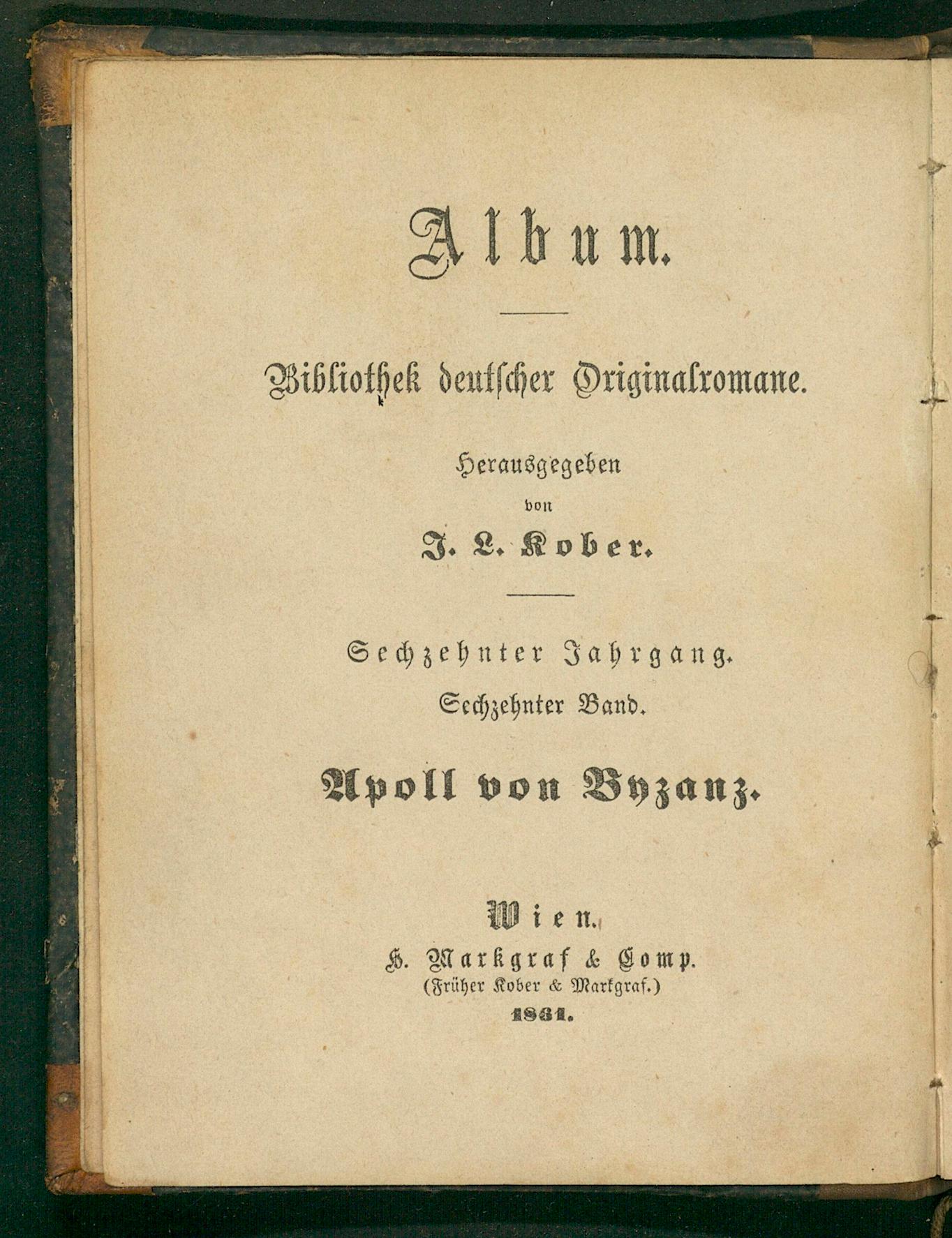 Album.

Bibliothek deutscher Originalromane.

Herausgegeben
von
J. L. Kober.

Sechzehnter Jahrgang.
Sechzehnter Band.

Apoll von Byzanz.

Wien.
H. Markgraf & Comp.
(Früher Kober & Markgraf.)
1861.